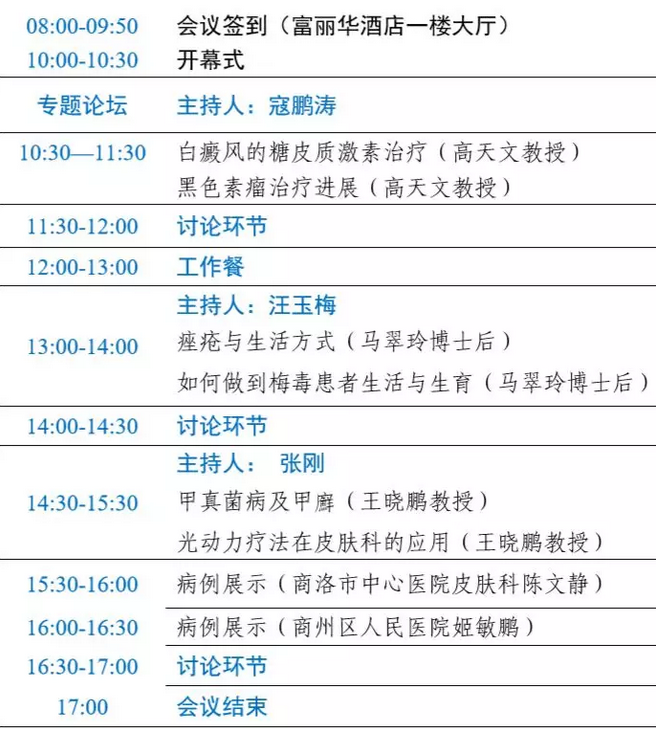 | | |
|---|---|
| 08:00-09:50 | 会议签到（富丽华酒店一楼大厅） |
| 10:00-10:30 | 开幕式 |
| 专题论坛 | 主持人：寇鹏涛 |
| 10:30—11:30 | 白癜风的糖皮质激素治疗（高天文教授）<br>黑色素瘤治疗进展（高天文教授） |
| 11:30-12:00 | 讨论环节 |
| 12:00-13:00 | 工作餐 |
| 13:00-14:00 | 主持人：汪玉梅<br>痤疮与生活方式（马翠玲博士后）<br>如何做到梅毒患者生活与生育（马翠玲博士后） |
| 14:00-14:30 | 讨论环节 |
| 14:30-15:30 | 主持人： 张刚<br>甲真菌病及甲癣（王晓鹏教授）<br>光动力疗法在皮肤科的应用（王晓鹏教授） |
| 15:30-16:00 | 病例展示（商洛市中心医院皮肤科陈文静） |
| 16:00-16:30 | 病例展示（商州区人民医院姬敏鹏） |
| 16:30-17:00 | 讨论环节 |
| 17:00 | 会议结束 |